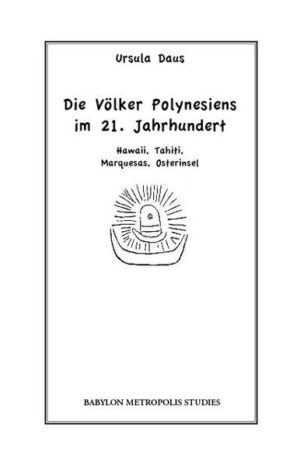 Ursula Daus

Die Völker Polynesiens im 21. Jahrhundert

Hawaii, Tahiti, Marquesas, Osterinsel

BABYLON METROPOLIS STUDIES